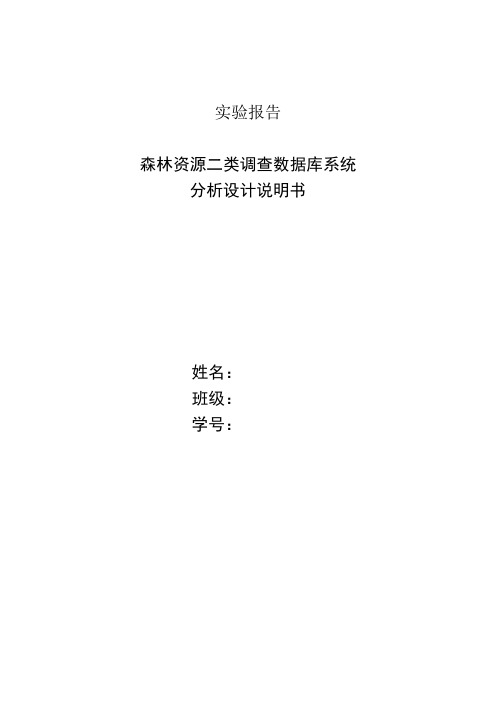 实验报告

森林资源二类调查数据库系统
分析设计说明书

姓名：
班级：
学号：